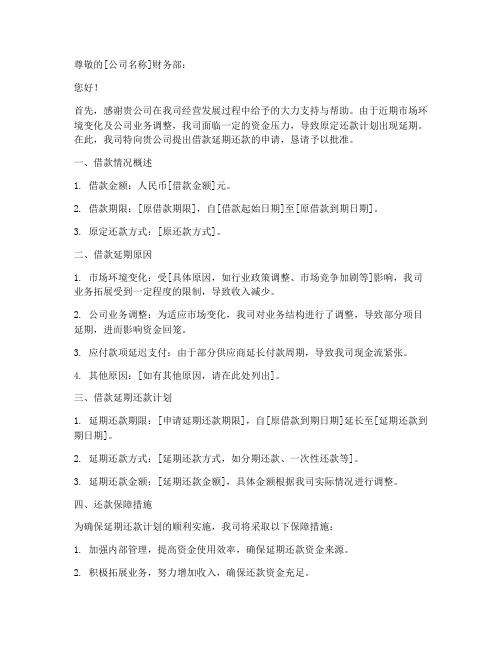 尊敬的[公司名称]财务部：

您好！

首先，感谢贵公司在我司经营发展过程中给予的大力支持与帮助。由于近期市场环境变化及公司业务调整，我司面临一定的资金压力，导致原定还款计划出现延期。在此，我司特向贵公司提出借款延期还款的申请，恳请予以批准。

一、借款情况概述

1. 借款金额：人民币[借款金额]元。

2. 借款期限：[原借款期限]，自[借款起始日期]至[原借款到期日期]。

3. 原定还款方式：[原还款方式]。

二、借款延期原因

1. 市场环境变化：受[具体原因，如行业政策调整、市场竞争加剧等]影响，我司业务拓展受到一定程度的限制，导致收入减少。

2. 公司业务调整：为适应市场变化，我司对业务结构进行了调整，导致部分项目延期，进而影响资金回笼。

3. 应付款项延迟支付：由于部分供应商延长付款周期，导致我司现金流紧张。

4. 其他原因：[如有其他原因，请在此处列出]。

三、借款延期还款计划

1. 延期还款期限：[申请延期还款期限]，自[原借款到期日期]延长至[延期还款到期日期]。

2. 延期还款方式：[延期还款方式，如分期还款、一次性还款等]。

3. 延期还款金额：[延期还款金额]，具体金额根据我司实际情况进行调整。

四、还款保障措施

为确保延期还款计划的顺利实施，我司将采取以下保障措施：

1. 加强内部管理，提高资金使用效率，确保延期还款资金来源。

2. 积极拓展业务，努力增加收入，确保还款资金充足。